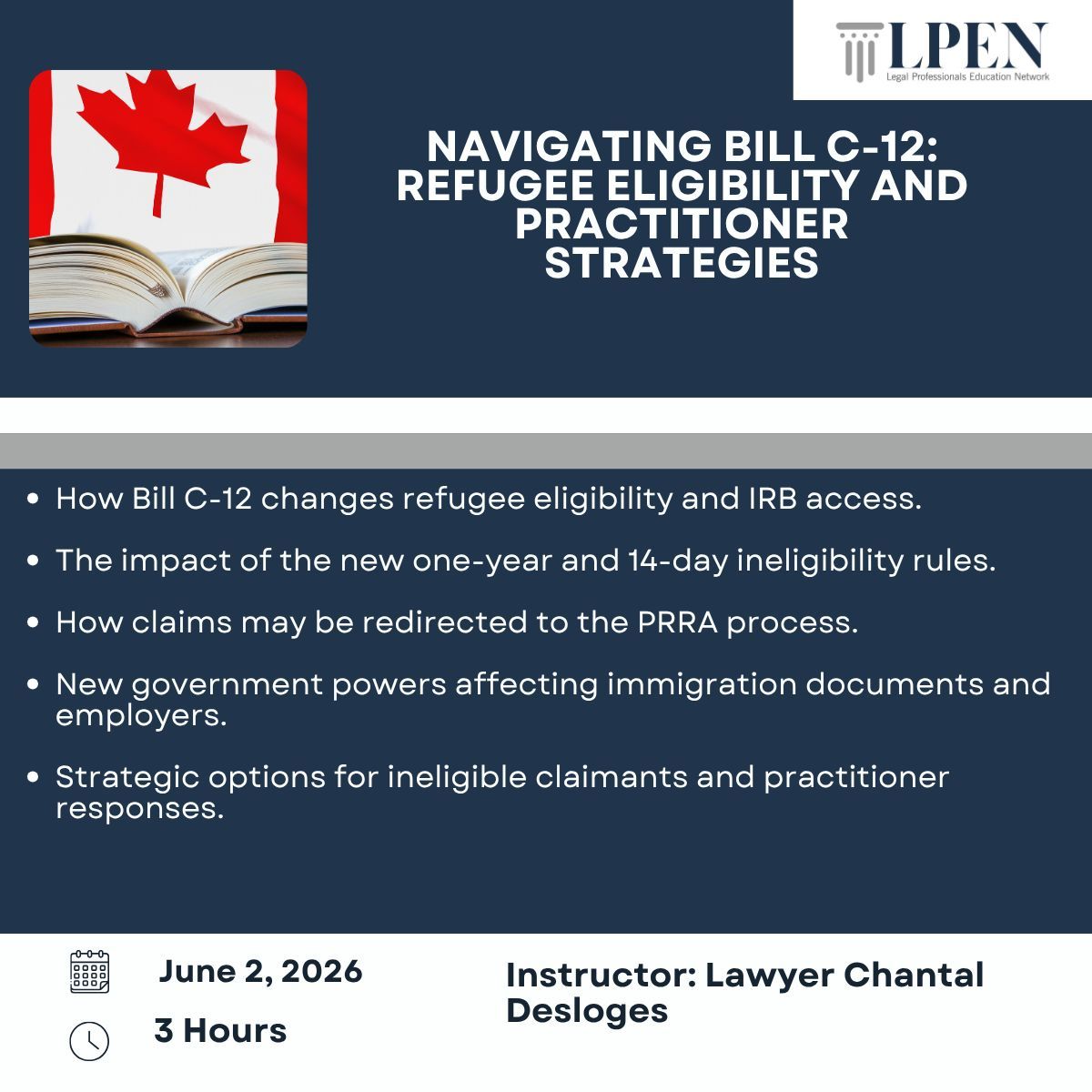 LPEN
Legal Professionals Education Network

NAVIGATING BILL C-12: REFUGEE ELIGIBILITY AND PRACTITIONER STRATEGIES

• How Bill C-12 changes refugee eligibility and IRB access.

• The impact of the new one-year and 14-day ineligibility rules.

• How claims may be redirected to the PRRA process.

• New government powers affecting immigration documents and employers.

• Strategic options for ineligible claimants and practitioner responses.

June 2, 2026

3 Hours

Instructor: Lawyer Chantal Desloges